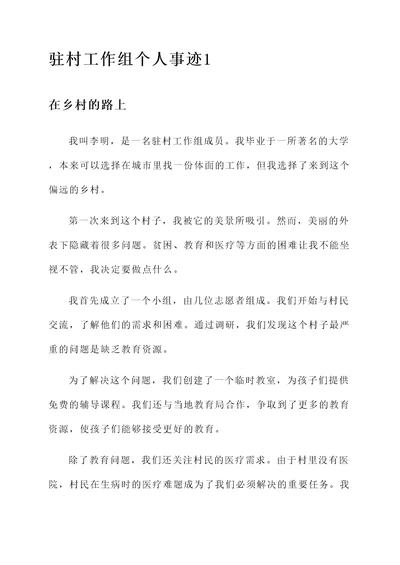 驻村工作组个人事迹1

在乡村的路上

我叫李明，是一名驻村工作组成员。我毕业于一所著名的大学，本来可以选择在城市里找一份体面的工作，但我选择了来到这个偏远的乡村。

第一次来到这个村子，我被它的美景所吸引。然而，美丽的外表下隐藏着很多问题。贫困、教育和医疗等方面的困难让我不能坐视不管，我决定要做点什么。

我首先成立了一个小组，由几位志愿者组成。我们开始与村民交流，了解他们的需求和困难。通过调研，我们发现这个村子最严重的问题是缺乏教育资源。

为了解决这个问题，我们创建了一个临时教室，为孩子们提供免费的辅导课程。我们还与当地教育局合作，争取到了更多的教育资源，使孩子们能够接受更好的教育。

除了教育问题，我们还关注村民的医疗需求。由于村里没有医院，村民在生病时的医疗难题成为了我们必须解决的重要任务。我